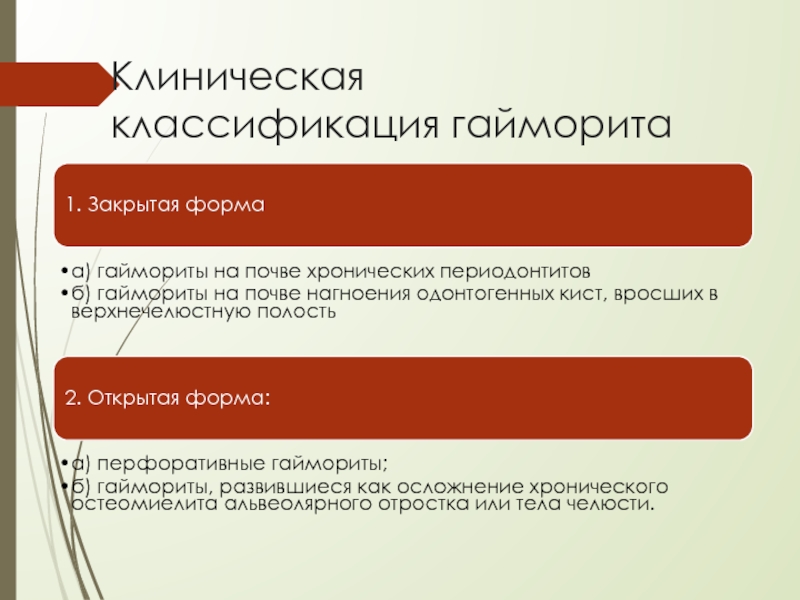 Клиническая классификация гайморита

1. Закрытая форма

• а) гаймориты на почве хронических периодонтитов
• б) гаймориты на почве нагноения одонтогенных кист, вросших в верхнечелюстную полость

2. Открытая форма:

• а) перфоративные гаймориты;
• б) гаймориты, развившиеся как осложнение хронического остеомиелита альвеолярного отростка или тела челюсти.